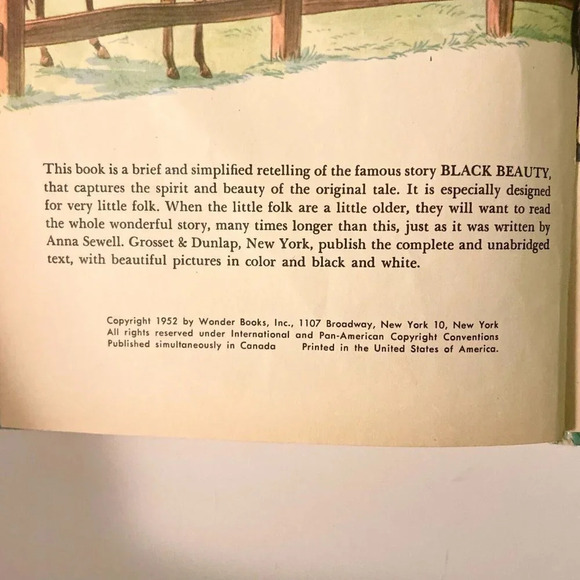 This book is a brief and simplified retelling of the famous story BLACK BEAUTY, that captures the spirit and beauty of the original tale. It is especially designed for very little folk. When the little folk are a little older, they will want to read the whole wonderful story, many times longer than this, just as it was written by Anna Sewell. Grosset & Dunlap, New York, publish the complete and unabridged text, with beautiful pictures in color and black and white.

Copyright 1952 by Wonder Books, Inc., 1107 Broadway, New York 10, New York
All rights reserved under International and Pan-American Copyright Conventions
Published simultaneously in Canada Printed in the United States of America.